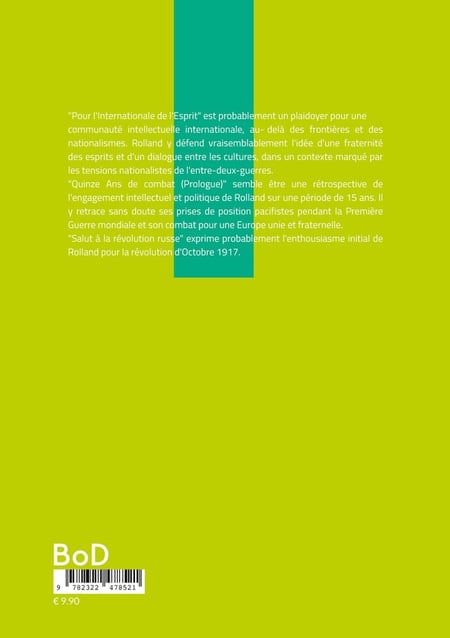 "Pour l'Internationale de l'Esprit" est probablement un plaidoyer pour une communauté intellectuelle internationale, au- delà des frontières et des nationalismes. Rolland y défend vraisemblablement l'idée d'une fraternité des esprits et d'un dialogue entre les cultures, dans un contexte marqué par les tensions nationalistes de l'entre-deux-guerres.

"Quinze Ans de combat (Prologue)" semble être une rétrospective de l'engagement intellectuel et politique de Rolland sur une période de 15 ans. Il y retrace sans doute ses prises de position pacifistes pendant la Première Guerre mondiale et son combat pour une Europe unie et fraternelle.

"Salut à la révolution russe" exprime probablement l'enthousiasme initial de Rolland pour la révolution d'Octobre 1917.

BoD

9 782322 478521

€ 9.90